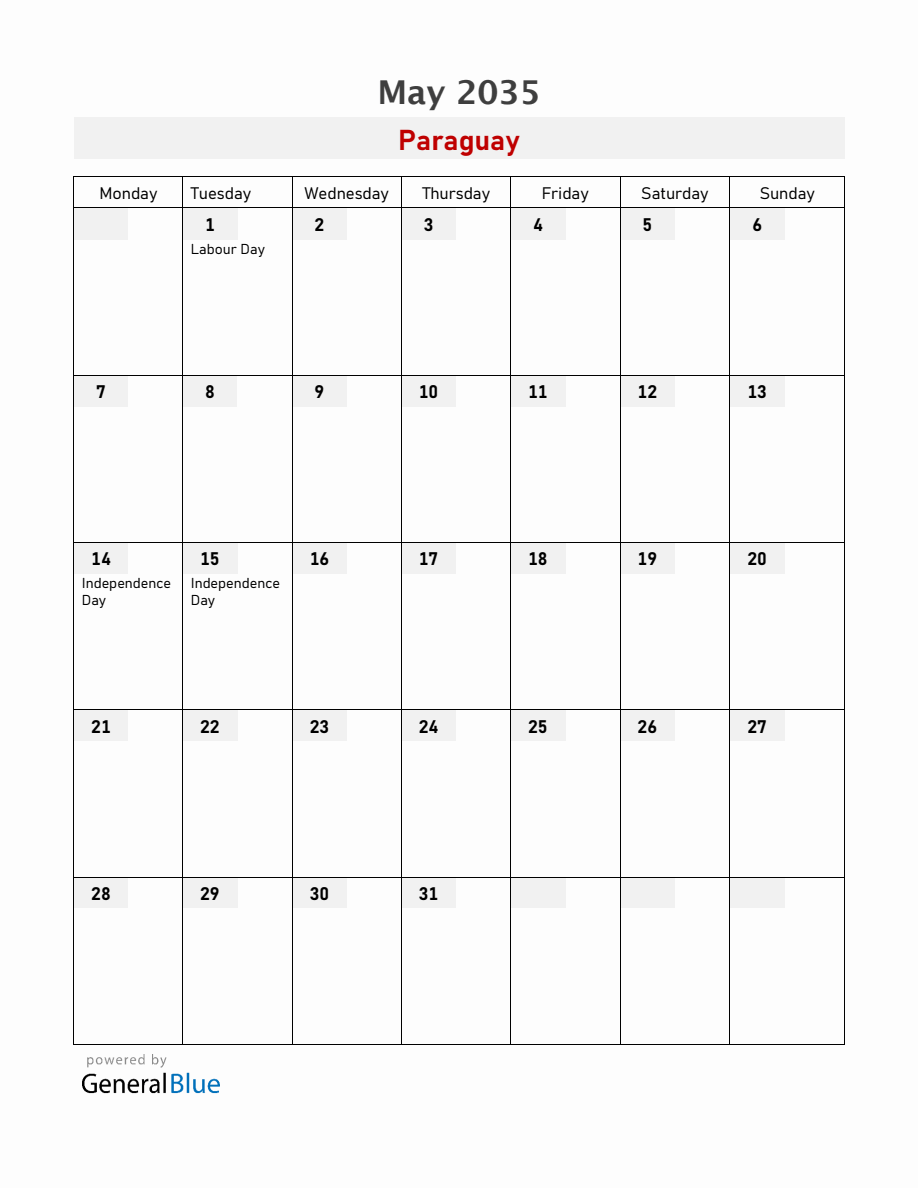 May 2035

Paraguay

| Monday | Tuesday | Wednesday | Thursday | Friday | Saturday | Sunday |
|---|---|---|---|---|---|---|
| | 1 Labour Day | 2 | 3 | 4 | 5 | 6 |
| 7 | 8 | 9 | 10 | 11 | 12 | 13 |
| 14 Independence Day | 15 Independence Day | 16 | 17 | 18 | 19 | 20 |
| 21 | 22 | 23 | 24 | 25 | 26 | 27 |
| 28 | 29 | 30 | 31 | | | |

powered by
GeneralBlue